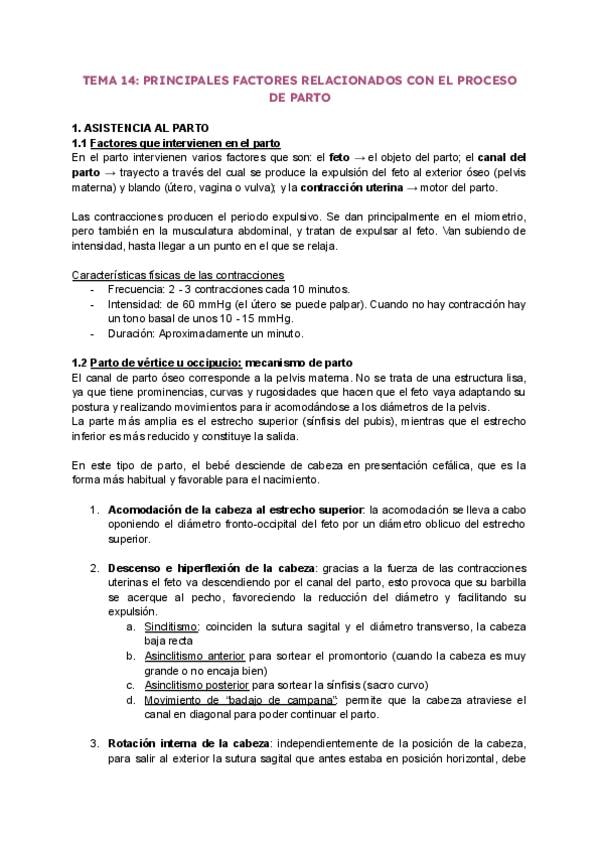 TEMA 14: PRINCIPALES FACTORES RELACIONADOS CON EL PROCESO DE PARTO

1. ASISTENCIA AL PARTO
1.1 Factores que intervienen en el parto
En el parto intervienen varios factores que son: el feto → el objeto del parto; el canal del parto → trayecto a través del cual se produce la expulsión del feto al exterior óseo (pelvis materna) y blando (útero, vagina o vulva); y la contracción uterina → motor del parto.

Las contracciones producen el periodo expulsivo. Se dan principalmente en el miometrio, pero también en la musculatura abdominal, y tratan de expulsar al feto. Van subiendo de intensidad, hasta llegar a un punto en el que se relaja.

Características físicas de las contracciones
- Frecuencia: 2 - 3 contracciones cada 10 minutos.
- Intensidad: de 60 mmHg (el útero se puede palpar). Cuando no hay contracción hay un tono basal de unos 10 - 15 mmHg.
- Duración: Aproximadamente un minuto.

1.2 Parto de vértice u occipucio: mecanismo de parto
El canal de parto óseo corresponde a la pelvis materna. No se trata de una estructura lisa, ya que tiene prominencias, curvas y rugosidades que hacen que el feto vaya adaptando su postura y realizando movimientos para ir acomodándose a los diámetros de la pelvis.
La parte más amplia es el estrecho superior (sínfisis del pubis), mientras que el estrecho inferior es más reducido y constituye la salida.

En este tipo de parto, el bebé desciende de cabeza en presentación cefálica, que es la forma más habitual y favorable para el nacimiento.

1. Acomodación de la cabeza al estrecho superior: la acomodación se lleva a cabo oponiendo el diámetro fronto-occipital del feto por un diámetro oblicuo del estrecho superior.

2. Descenso e hiperflexión de la cabeza: gracias a la fuerza de las contracciones uterinas el feto va descendiendo por el canal del parto, esto provoca que su barbilla se acerque al pecho, favoreciendo la reducción del diámetro y facilitando su expulsión.
a. Sinclitismo: coinciden la sutura sagital y el diámetro transverso, la cabeza baja recta
b. Asinclitismo anterior para sortear el promontorio (cuando la cabeza es muy grande o no encaja bien)
c. Asinclitismo posterior para sortear la sínfisis (sacro curvo)
d. Movimiento de "badajo de campana": permite que la cabeza atraviese el canal en diagonal para poder continuar el parto.

3. Rotación interna de la cabeza: independientemente de la posición de la cabeza, para salir al exterior la sutura sagital que antes estaba en posición horizontal, debe